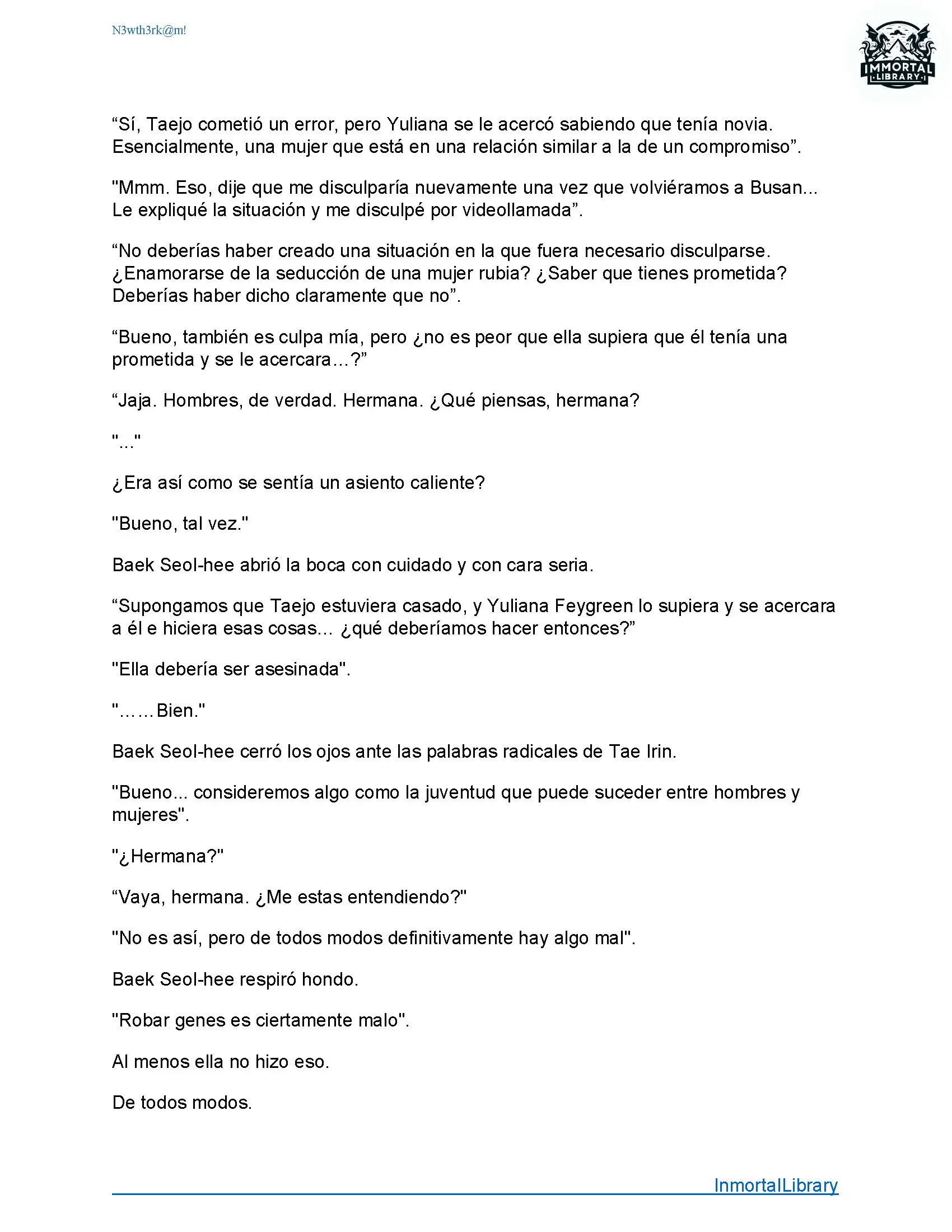 N3wth3rk@m!

IMMORTAL LIBRARY

“Sí, Taejo cometió un error, pero Yuliana se le acercó sabiendo que tenía novia. Esencialmente, una mujer que está en una relación similar a la de un compromiso”.

"Mmm. Eso, dije que me disculparía nuevamente una vez que volviéramos a Busan... Le expliqué la situación y me disculpé por videollamada”.

“No deberías haber creado una situación en la que fuera necesario disculparse. ¿Enamorarse de la seducción de una mujer rubia? ¿Saber que tienes prometida? Deberías haber dicho claramente que no”.

“Bueno, también es culpa mía, pero ¿no es peor que ella supiera que él tenía una prometida y se le acercara…?”

“Jaja. Hombres, de verdad. Hermana. ¿Qué piensas, hermana?

"..."

¿Era así como se sentía un asiento caliente?

"Bueno, tal vez."

Baek Seol-hee abrió la boca con cuidado y con cara seria.

“Supongamos que Taejo estuviera casado, y Yuliana Feygreen lo supiera y se acercara a él e hiciera esas cosas... ¿qué deberíamos hacer entonces?”

"Ella debería ser asesinada".

"……Bien."

Baek Seol-hee cerró los ojos ante las palabras radicales de Tae Irin.

"Bueno... consideremos algo como la juventud que puede suceder entre hombres y mujeres".

"¿Hermana?"

“Vaya, hermana. ¿Me estas entendiendo?"

"No es así, pero de todos modos definitivamente hay algo mal".

Baek Seol-hee respiró hondo.

"Robar genes es ciertamente malo".

Al menos ella no hizo eso.

De todos modos.

InmortalLibrary